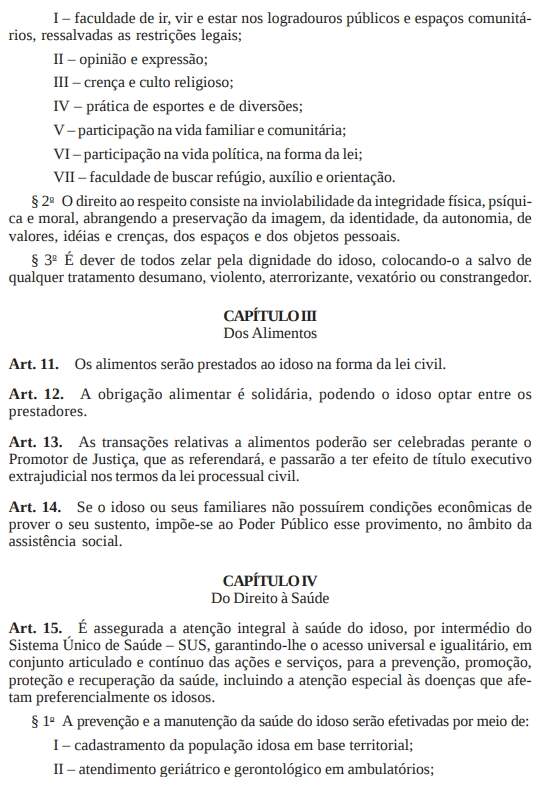 I – faculdade de ir, vir e estar nos logradouros públicos e espaços comunitários, ressalvadas as restrições legais;

II – opinião e expressão;

III – crença e culto religioso;

IV – prática de esportes e de diversões;

V – participação na vida familiar e comunitária;

VI – participação na vida política, na forma da lei;

VII – faculdade de buscar refúgio, auxílio e orientação.

§ 2º O direito ao respeito consiste na inviolabilidade da integridade física, psíquica e moral, abrangendo a preservação da imagem, da identidade, da autonomia, de valores, idéias e crenças, dos espaços e dos objetos pessoais.

§ 3º É dever de todos zelar pela dignidade do idoso, colocando-o a salvo de qualquer tratamento desumano, violento, aterrorizante, vexatório ou constrangedor.

CAPÍTULO III
Dos Alimentos

Art. 11. Os alimentos serão prestados ao idoso na forma da lei civil.

Art. 12. A obrigação alimentar é solidária, podendo o idoso optar entre os prestadores.

Art. 13. As transações relativas a alimentos poderão ser celebradas perante o Promotor de Justiça, que as referendará, e passarão a ter efeito de título executivo extrajudicial nos termos da lei processual civil.

Art. 14. Se o idoso ou seus familiares não possuírem condições econômicas de prover o seu sustento, impõe-se ao Poder Público esse provimento, no âmbito da assistência social.

CAPÍTULO IV
Do Direito à Saúde

Art. 15. É assegurada a atenção integral à saúde do idoso, por intermédio do Sistema Único de Saúde – SUS, garantindo-lhe o acesso universal e igualitário, em conjunto articulado e contínuo das ações e serviços, para a prevenção, promoção, proteção e recuperação da saúde, incluindo a atenção especial às doenças que afetam preferencialmente os idosos.

§ 1º A prevenção e a manutenção da saúde do idoso serão efetivadas por meio de:

I – cadastramento da população idosa em base territorial;

II – atendimento geriátrico e gerontológico em ambulatórios;